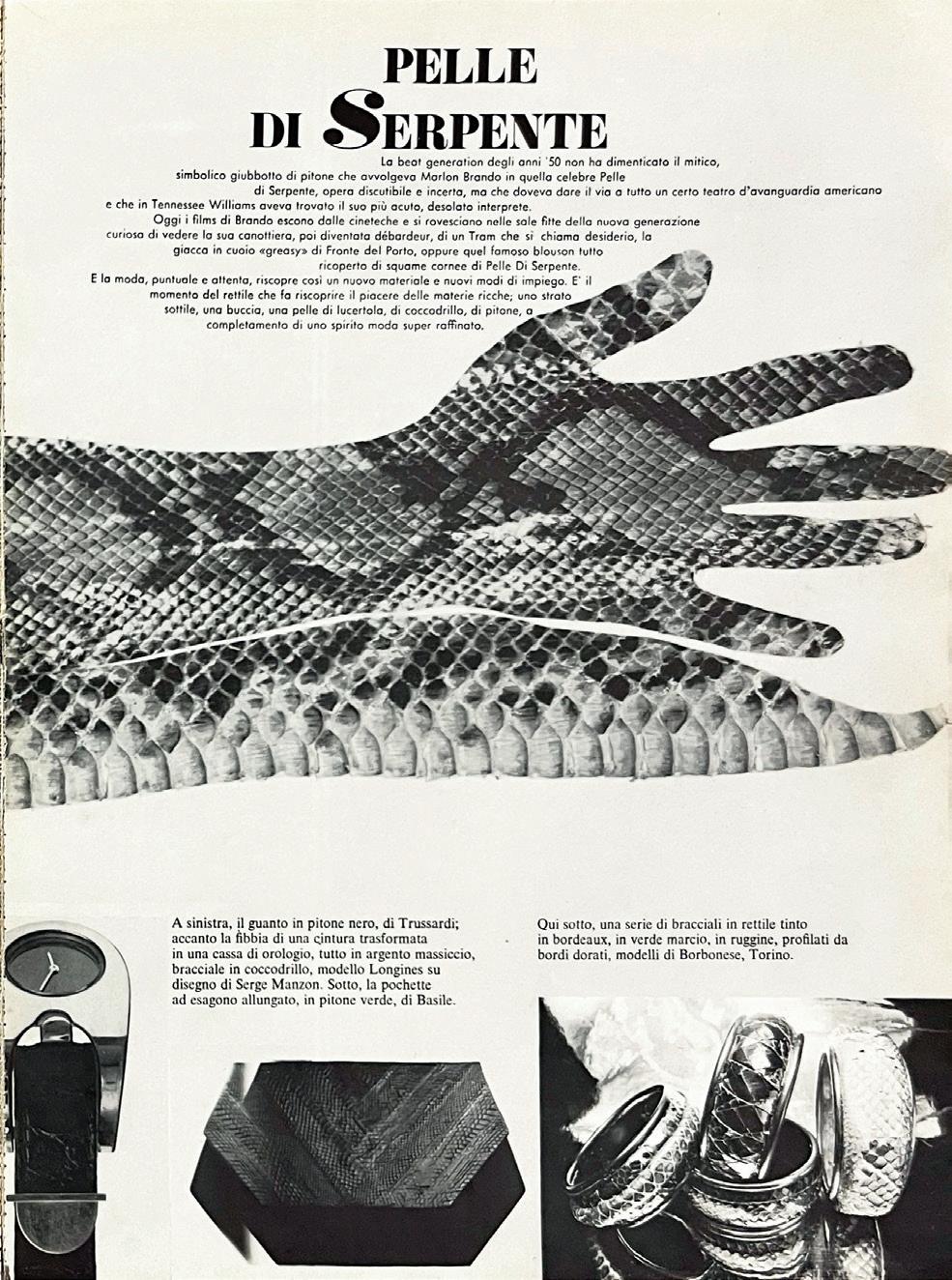 PELLE
DI SERPENTE

La beat generation degli anni '50 non ha dimenticato il mitico, simbolico giubbotto di pitone che avvolgeva Marlon Brando in quella celebre Pelle di Serpente, opera discutibile e incerta, ma che doveva dare il via a tutto un certo teatro d'avanguardia americano e che in Tennessee Williams aveva trovato il suo più acuto, desolato interprete.
Oggi i films di Brando escono dalle cineteche e si rovesciano nelle sale fitte della nuova generazione curiosa di vedere la sua canottiera, poi diventata débardeur, di un Tram che si chiama desiderio, la giacca in cuoio «greasy» di Fronte del Porto, oppure quel famoso blouson tutto ricoperto di squame cornee di Pelle Di Serpente.
E la moda, puntuale e attenta, riscopre così un nuovo materiale e nuovi modi di impiego. E' il momento del rettile che fa riscoprire il piacere delle materie ricche; uno strato sottile, una buccia, una pelle di lucertola, di coccodrillo, di pitone, a completamento di uno spirito moda super raffinato.

A sinistra, il guanto in pitone nero, di Trussardi; accanto la fibbia di una cintura trasformata in una cassa di orologio, tutto in argento massiccio, bracciale in coccodrillo, modello Longines su disegno di Serge Manzon. Sotto, la pochette ad esagono allungato, in pitone verde, di Basile.

Qui sotto, una serie di bracciali in rettile tinto in bordeaux, in verde marcio, in ruggine, profilati da bordi dorati, modelli di Borbonese, Torino.